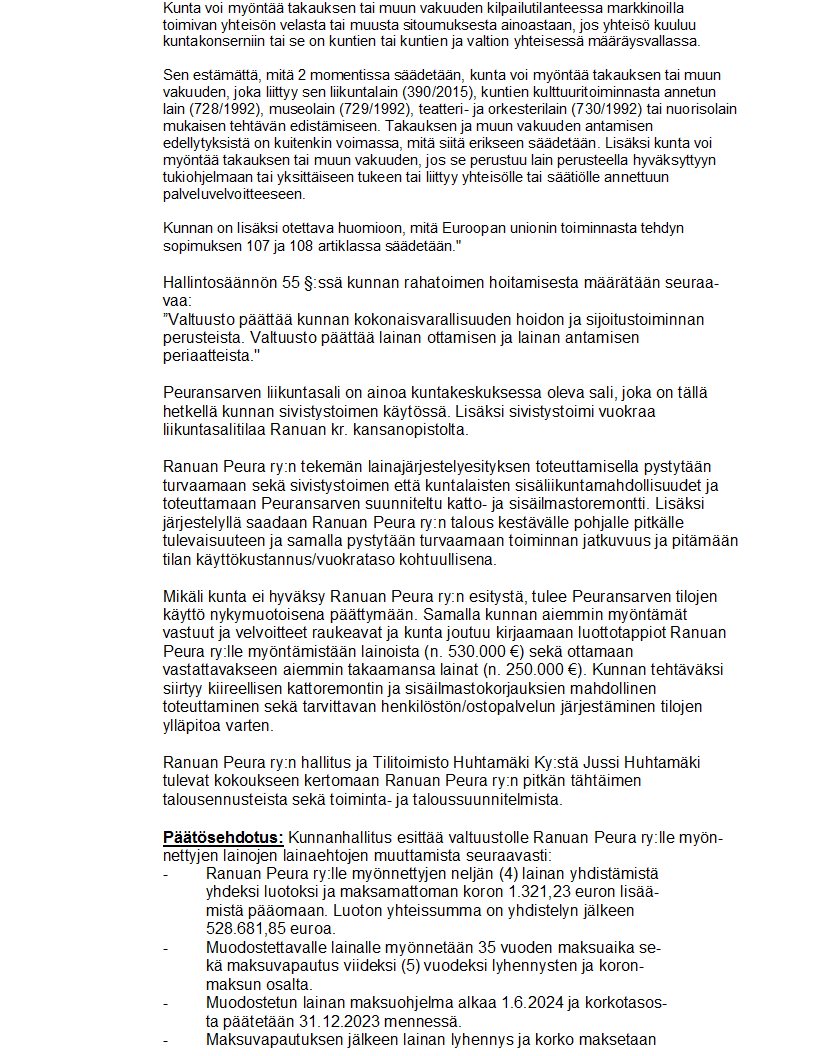 Kunta voi myöntää takauksen tai muun vakuuden kilpailutilanteessa markkinoilla toimivan yhteisön velasta tai muusta sitoumuksesta ainoastaan, jos yhteisö kuuluu kuntakonserniin tai se on kuntien tai kuntien ja valtion yhteisessä määräysvallassa.

Sen estämättä, mitä 2 momentissa säädetään, kunta voi myöntää takauksen tai muun vakuuden, joka liittyy sen liikuntalain (390/2015), kuntien kulttuuritoiminnasta annetun lain (728/1992), museolain (729/1992), teatteri- ja orkesterilain (730/1992) tai nuorisolain mukaisen tehtävän edistämiseen. Takauksen ja muun vakuuden antamisen edellytyksistä on kuitenkin voimassa, mitä siitä erikseen säädetään. Lisäksi kunta voi myöntää takauksen tai muun vakuuden, jos se perustuu lain perusteella hyväksyttyyn tukiohjelmaan tai yksittäiseen tukeen tai liittyy yhteisölle tai säätiölle annettuun palveluvelvoitteeseen.

Kunnan on lisäksi otettava huomioon, mitä Euroopan unionin toiminnasta tehdyn sopimuksen 107 ja 108 artiklassa säädetään."

Hallintosäännön 55 §:ssä kunnan rahatoimen hoitamisesta määrätään seuraavaa:
"Valtuusto päättää kunnan kokonaisvarallisuuden hoidon ja sijoitustoiminnan perusteista. Valtuusto päättää lainan ottamisen ja lainan antamisen periaatteista."

Peuransarven liikuntasali on ainoa kuntakeskuksessa oleva sali, joka on tällä hetkellä kunnan sivistystoimen käytössä. Lisäksi sivistystoimi vuokraa liikuntasalitilaa Ranuan kr. kansanopistolta.

Ranuan Peura ry:n tekemän lainajärjestelyesityksen toteuttamisella pystytään turvaamaan sekä sivistystoimen että kuntalaisten sisäliikuntamahdollisuudet ja toteuttamaan Peuransarven suunniteltu katto- ja sisäilmastoremontti. Lisäksi järjestelyllä saadaan Ranuan Peura ry:n talous kestävälle pohjalle pitkälle tulevaisuuteen ja samalla pystytään turvaamaan toiminnan jatkuvuus ja pitämään tilan käyttökustannus/vuokrataso kohtuullisena.

Mikäli kunta ei hyväksy Ranuan Peura ry:n esitystä, tulee Peuransarven tilojen käyttö nykymuotoisena päättymään. Samalla kunnan aiemmin myöntämät vastuut ja velvoitteet raukeavat ja kunta joutuu kirjaamaan luottotappiot Ranuan Peura ry:lle myöntämistään lainoista (n. 530.000 €) sekä ottamaan vastattavakseen aiemmin takaamansa lainat (n. 250.000 €). Kunnan tehtäväksi siirtyy kiireellisen kattoremontin ja sisäilmastokorjauksien mahdollinen toteuttaminen sekä tarvittavan henkilöstön/ostopalvelun järjestäminen tilojen ylläpitoa varten.

Ranuan Peura ry:n hallitus ja Tilitoimisto Huhtamäki Ky:stä Jussi Huhtamäki tulevat kokoukseen kertomaan Ranuan Peura ry:n pitkän tähtäimen talousennusteista sekä toiminta- ja taloussuunnitelmista.

Päätösehdotus: Kunnanhallitus esittää valtuustolle Ranuan Peura ry:lle myönnettyjen lainojen lainaehtojen muuttamista seuraavasti:
- Ranuan Peura ry:lle myönnettyjen neljän (4) lainan yhdistämistä yhdeksi luotoksi ja maksamattoman koron 1.321,23 euron lisäämistä pääomaan. Luoton yhteissumma on yhdistelyn jälkeen 528.681,85 euroa.
- Muodostettavalle lainalle myönnetään 35 vuoden maksuaika sekä maksuvapautus viideksi (5) vuodeksi lyhennysten ja koronmaksun osalta.
- Muodostetun lainan maksuohjelma alkaa 1.6.2024 ja korkotasosta päätetään 31.12.2023 mennessä.
- Maksuvapautuksen jälkeen lainan lyhennys ja korko maksetaan